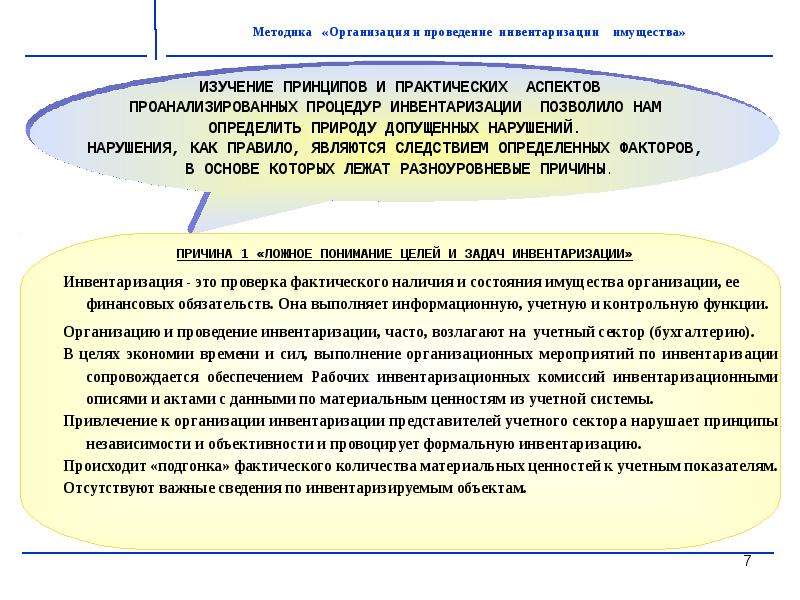 Методика «Организация и проведение инвентаризации имущества»

ИЗУЧЕНИЕ ПРИНЦИПОВ И ПРАКТИЧЕСКИХ АСПЕКТОВ ПРОАНАЛИЗИРОВАННЫХ ПРОЦЕДУР ИНВЕНТАРИЗАЦИИ ПОЗВОЛИЛО НАМ ОПРЕДЕЛИТЬ ПРИРОДУ ДОПУЩЕННЫХ НАРУШЕНИЙ.
НАРУШЕНИЯ, КАК ПРАВИЛО, ЯВЛЯЮТСЯ СЛЕДСТВИЕМ ОПРЕДЕЛЕННЫХ ФАКТОРОВ, В ОСНОВЕ КОТОРЫХ ЛЕЖАТ РАЗНОУРОВНЕВЫЕ ПРИЧИНЫ.

ПРИЧИНА 1 «ЛОЖНОЕ ПОНИМАНИЕ ЦЕЛЕЙ И ЗАДАЧ ИНВЕНТАРИЗАЦИИ»

Инвентаризация - это проверка фактического наличия и состояния имущества организации, ее финансовых обязательств. Она выполняет информационную, учетную и контрольную функции.

Организацию и проведение инвентаризации, часто, возлагают на учетный сектор (бухгалтерию).

В целях экономии времени и сил, выполнение организационных мероприятий по инвентаризации сопровождается обеспечением Рабочих инвентаризационных комиссий инвентаризационными описями и актами с данными по материальным ценностям из учетной системы.

Привлечение к организации инвентаризации представителей учетного сектора нарушает принципы независимости и объективности и провоцирует формальную инвентаризацию.

Происходит «подгонка» фактического количества материальных ценностей к учетным показателям.

Отсутствуют важные сведения по инвентаризируемым объектам.

7